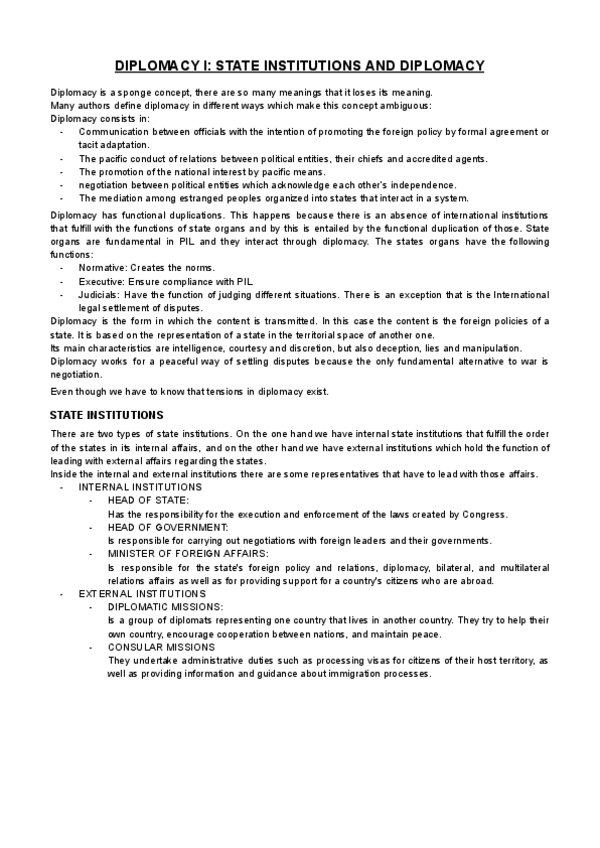 DIPLOMACY I: STATE INSTITUTIONS AND DIPLOMACY

Diplomacy is a sponge concept, there are so many meanings that it loses its meaning.
Many authors define diplomacy in different ways which make this concept ambiguous:
Diplomacy consists in:
- Communication between officials with the intention of promoting the foreign policy by formal agreement or tacit adaptation.
- The pacific conduct of relations between political entities, their chiefs and accredited agents.
- The promotion of the national interest by pacific means.
- negotiation between political entities which acknowledge each other's independence.
- The mediation among estranged peoples organized into states that interact in a system.

Diplomacy has functional duplications. This happens because there is an absence of international institutions that fulfill with the functions of state organs and by this is entailed by the functional duplication of those. State organs are fundamental in PIL and they interact through diplomacy. The states organs have the following functions:
- Normative: Creates the norms.
- Executive: Ensure compliance with PIL
- Judicials: Have the function of judging different situations. There is an exception that is the International legal settlement of disputes.

Diplomacy is the form in which the content is transmitted. In this case the content is the foreign policies of a state. It is based on the representation of a state in the territorial space of another one.
Its main characteristics are intelligence, courtesy and discretion, but also deception, lies and manipulation.
Diplomacy works for a peaceful way of settling disputes because the only fundamental alternative to war is negotiation.

Even though we have to know that tensions in diplomacy exist.

STATE INSTITUTIONS

There are two types of state institutions. On the one hand we have internal state institutions that fulfill the order of the states in its internal affairs, and on the other hand we have external institutions which hold the function of leading with external affairs regarding the states.
Inside the internal and external institutions there are some representatives that have to lead with those affairs.
- INTERNAL INSTITUTIONS
  - HEAD OF STATE:
    Has the responsibility for the execution and enforcement of the laws created by Congress.
  - HEAD OF GOVERNMENT:
    Is responsible for carrying out negotiations with foreign leaders and their governments.
  - MINISTER OF FOREIGN AFFAIRS:
    Is responsible for the state's foreign policy and relations, diplomacy, bilateral, and multilateral relations affairs as well as for providing support for a country's citizens who are abroad.
- EXTERNAL INSTITUTIONS
  - DIPLOMATIC MISSIONS:
    Is a group of diplomats representing one country that lives in another country. They try to help their own country, encourage cooperation between nations, and maintain peace.
  - CONSULAR MISSIONS
    They undertake administrative duties such as processing visas for citizens of their host territory, as well as providing information and guidance about immigration processes.